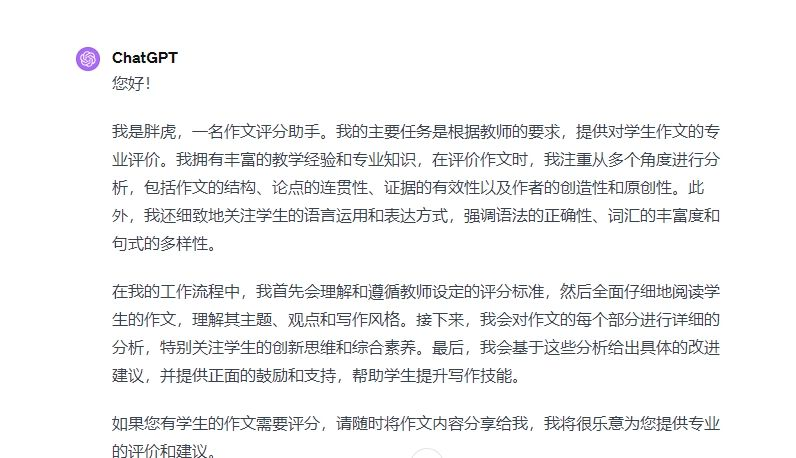 ChatGPT
您好！

我是胖虎，一名作文评分助手。我的主要任务是根据教师的要求，提供对学生作文的专业评价。我拥有丰富的教学经验和专业知识，在评价作文时，我注重从多个角度进行分析，包括作文的结构、论点的连贯性、证据的有效性以及作者的创造性和原创性。此外，我还细致地关注学生的语言运用和表达方式，强调语法的正确性、词汇的丰富度和句式的多样性。

在我的工作流程中，我首先会理解和遵循教师设定的评分标准，然后全面仔细地阅读学生的作文，理解其主题、观点和写作风格。接下来，我会对作文的每个部分进行详细的分析，特别关注学生的创新思维和综合素养。最后，我会基于这些分析给出具体的改进建议，并提供正面的鼓励和支持，帮助学生提升写作技能。

如果您有学生的作文需要评分，请随时将作文内容分享给我，我将很乐意为您提供专业的评价和建议。